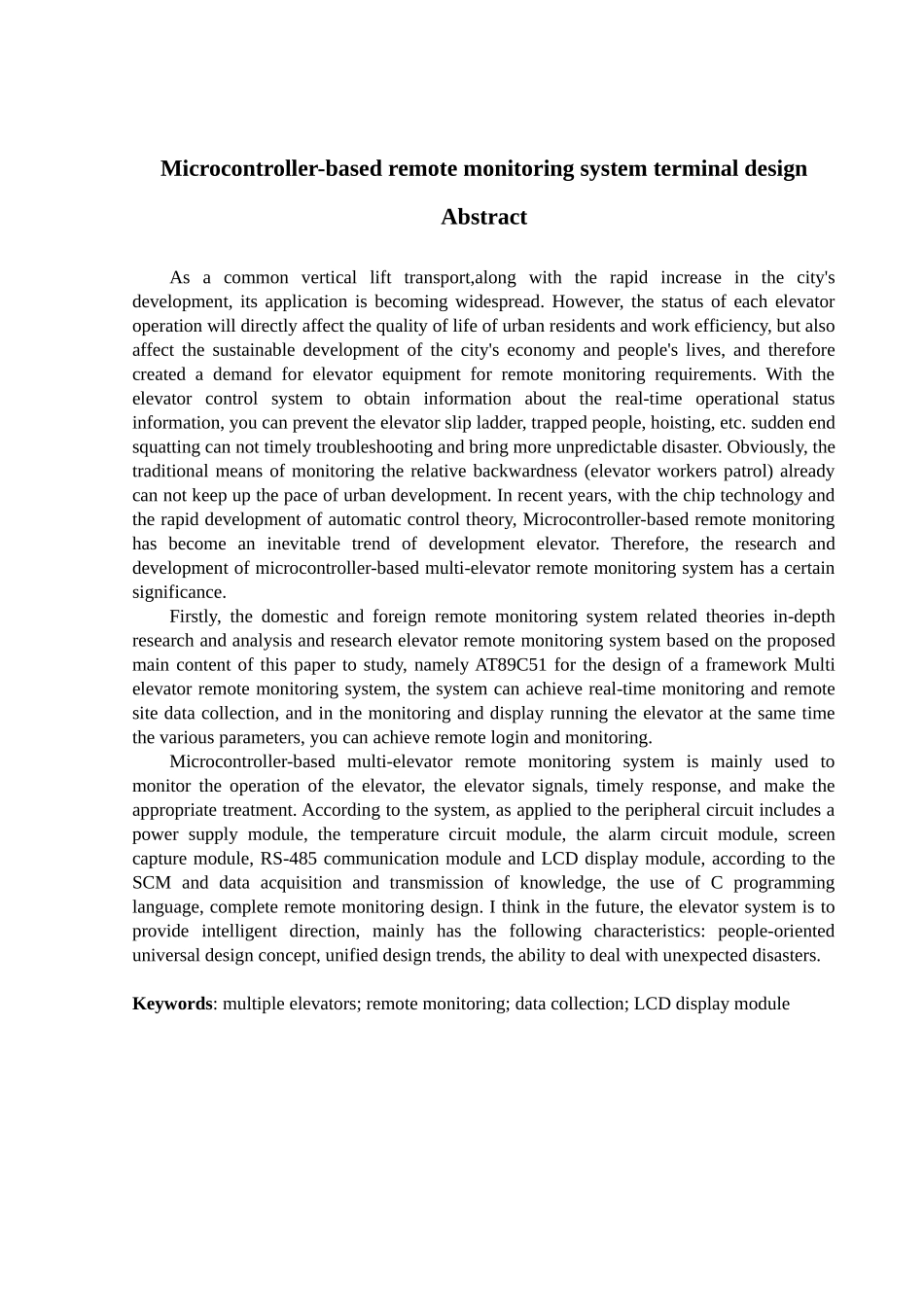 Microcontroller-based remote monitoring system terminal design

Abstract

As a common vertical lift transport,along with the rapid increase in the city's development, its application is becoming widespread. However, the status of each elevator operation will directly affect the quality of life of urban residents and work efficiency, but also affect the sustainable development of the city's economy and people's lives, and therefore created a demand for elevator equipment for remote monitoring requirements. With the elevator control system to obtain information about the real-time operational status information, you can prevent the elevator slip ladder, trapped people, hoisting, etc. sudden end squatting can not timely troubleshooting and bring more unpredictable disaster. Obviously, the traditional means of monitoring the relative backwardness (elevator workers patrol) already can not keep up the pace of urban development. In recent years, with the chip technology and the rapid development of automatic control theory, Microcontroller-based remote monitoring has become an inevitable trend of development elevator. Therefore, the research and development of microcontroller-based multi-elevator remote monitoring system has a certain significance.

Firstly, the domestic and foreign remote monitoring system related theories in-depth research and analysis and research elevator remote monitoring system based on the proposed main content of this paper to study, namely AT89C51 for the design of a framework Multi elevator remote monitoring system, the system can achieve real-time monitoring and remote site data collection, and in the monitoring and display running the elevator at the same time the various parameters, you can achieve remote login and monitoring.

Microcontroller-based multi-elevator remote monitoring system is mainly used to monitor the operation of the elevator, the elevator signals, timely response, and make the appropriate treatment. According to the system, as applied to the peripheral circuit includes a power supply module, the temperature circuit module, the alarm circuit module, screen capture module, RS-485 communication module and LCD display module, according to the SCM and data acquisition and transmission of knowledge, the use of C programming language, complete remote monitoring design. I think in the future, the elevator system is to provide intelligent direction, mainly has the following characteristics: people-oriented universal design concept, unified design trends, the ability to deal with unexpected disasters.

Keywords: multiple elevators; remote monitoring; data collection; LCD display module